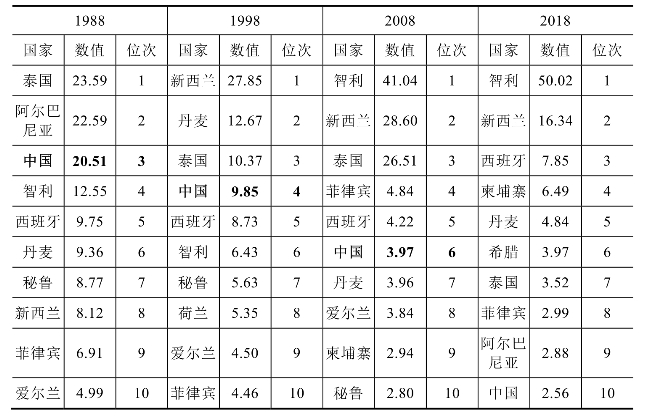 | 1988 | | | 1998 | | | 2008 | | | 2018 | | |
|---|---|---|---|---|---|---|---|---|---|---|---|
| 国家 | 数值 | 位次 | 国家 | 数值 | 位次 | 国家 | 数值 | 位次 | 国家 | 数值 | 位次 |
| 泰国 | 23.59 | 1 | 新西兰 | 27.85 | 1 | 智利 | 41.04 | 1 | 智利 | 50.02 | 1 |
| 阿尔巴尼亚 | 22.59 | 2 | 丹麦 | 12.67 | 2 | 新西兰 | 28.60 | 2 | 新西兰 | 16.34 | 2 |
| 中国 | 20.51 | 3 | 泰国 | 10.37 | 3 | 泰国 | 26.51 | 3 | 西班牙 | 7.85 | 3 |
| 智利 | 12.55 | 4 | 中国 | 9.85 | 4 | 菲律宾 | 4.84 | 4 | 柬埔寨 | 6.49 | 4 |
| 西班牙 | 9.75 | 5 | 西班牙 | 8.73 | 5 | 西班牙 | 4.22 | 5 | 丹麦 | 4.84 | 5 |
| 丹麦 | 9.36 | 6 | 智利 | 6.43 | 6 | 中国 | 3.97 | 6 | 希腊 | 3.97 | 6 |
| 秘鲁 | 8.77 | 7 | 秘鲁 | 5.63 | 7 | 丹麦 | 3.96 | 7 | 泰国 | 3.52 | 7 |
| 新西兰 | 8.12 | 8 | 荷兰 | 5.35 | 8 | 爱尔兰 | 3.84 | 8 | 菲律宾 | 2.99 | 8 |
| 菲律宾 | 6.91 | 9 | 爱尔兰 | 4.50 | 9 | 柬埔寨 | 2.94 | 9 | 阿尔巴尼亚 | 2.88 | 9 |
| 爱尔兰 | 4.99 | 10 | 菲律宾 | 4.46 | 10 | 秘鲁 | 2.80 | 10 | 中国 | 2.56 | 10 |